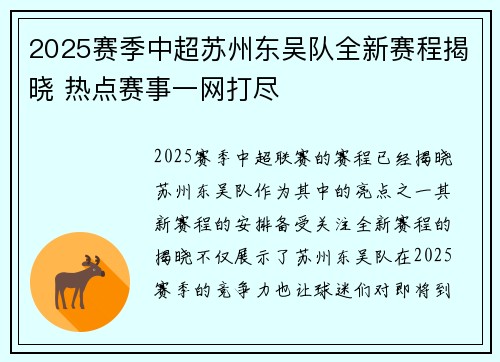 2025赛季中超苏州东吴队全新赛程揭晓 热点赛事一网打尽

2025赛季中超联赛的赛程已经揭晓苏州东吴队作为其中的亮点之一其新赛程的安排备受关注全新赛程的揭晓不仅展示了苏州东吴队在2025赛季的竞争力也让球迷们对即将到